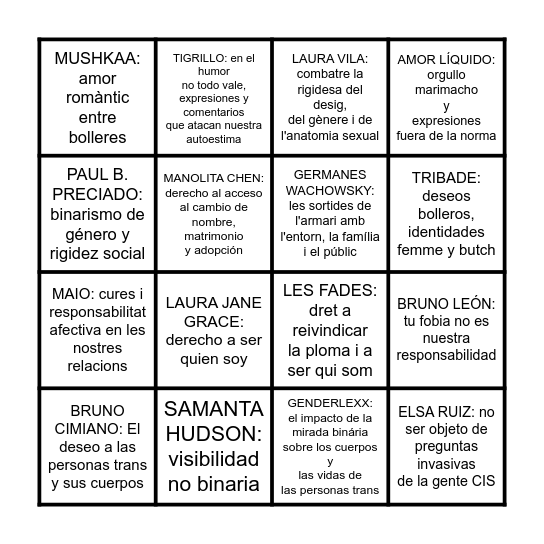 | | | | |
|---|---|---|---|
| MUSHKAA: amor romàntic entre bolleres | TIGRILLO: en el humor no todo vale, expresiones y comentarios que atacan nuestra autoestima | LAURA VILA: combatre la rigidesa del desig, del gènere i de l'anatomia sexual | AMOR LÍQUIDO: orgullo marimacho y expresiones fuera de la norma |
| PAUL B. PRECIADO: binarismo de género y rigidez social | MANOLITA CHEN: derecho al acceso al cambio de nombre, matrimonio y adopción | GERMANES WACHOWSKY: les sortides de l'armari amb l'entorn, la família i el públic | TRIBADE: deseos bolleros, identidades femme y butch |
| MAIO: cures i responsabilitat afectiva en les nostres relacions | LAURA JANE GRACE: derecho a ser quien soy | LES FADES: dret a reivindicar la ploma i a ser qui som | BRUNO LEÓN: tu fobia no es nuestra responsabilidad |
| BRUNO CIMIANO: El deseo a las personas trans y sus cuerpos | SAMANTA HUDSON: visibilidad no binaria | GENDERLEXX: el impacto de la mirada binária sobre los cuerpos y las vidas de las personas trans | ELSA RUIZ: no ser objeto de preguntas invasivas de la gente CIS |